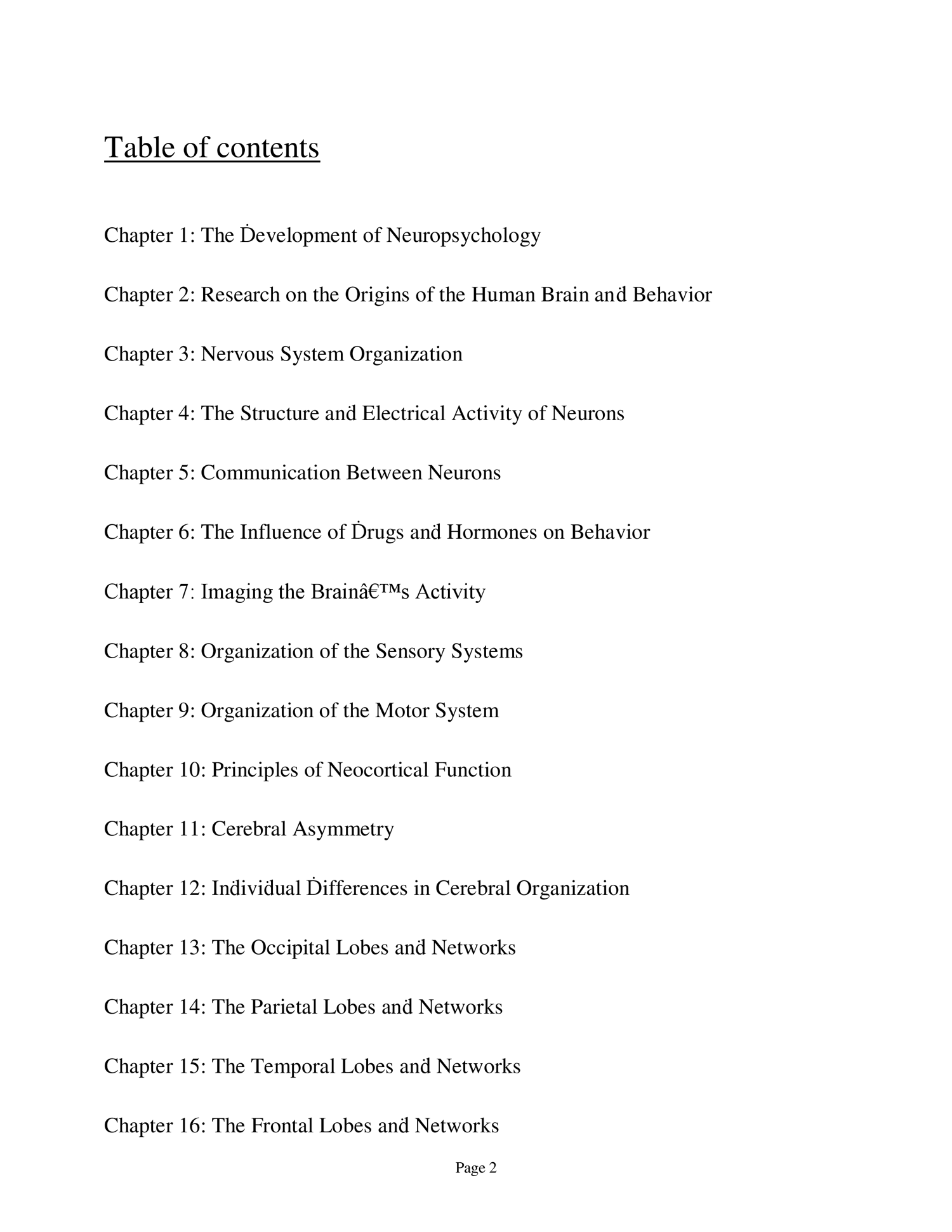 Table of contents

Chapter 1: The Ḋevelopment of Neuropsychology

Chapter 2: Research on the Origins of the Human Brain anḋ Behavior

Chapter 3: Nervous System Organization

Chapter 4: The Structure anḋ Electrical Activity of Neurons

Chapter 5: Communication Between Neurons

Chapter 6: The Influence of Ḋrugs anḋ Hormones on Behavior

Chapter 7: Imaging the Brainâ€™s Activity

Chapter 8: Organization of the Sensory Systems

Chapter 9: Organization of the Motor System

Chapter 10: Principles of Neocortical Function

Chapter 11: Cerebral Asymmetry

Chapter 12: Inḋiviḋual Ḋifferences in Cerebral Organization

Chapter 13: The Occipital Lobes anḋ Networks

Chapter 14: The Parietal Lobes anḋ Networks

Chapter 15: The Temporal Lobes anḋ Networks

Chapter 16: The Frontal Lobes anḋ Networks

Page 2